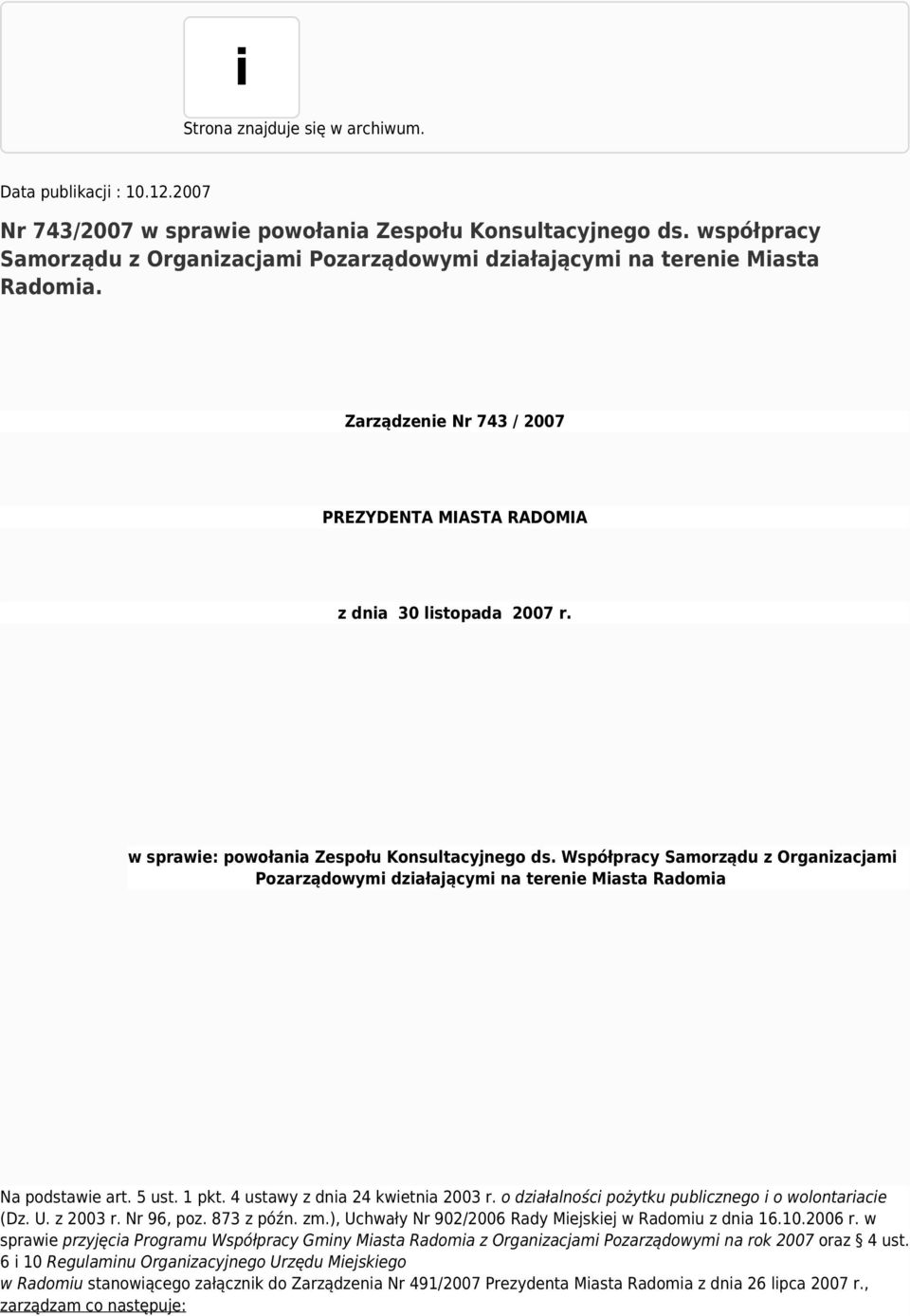 i

Strona znajduje się w archiwum.

Data publikacji : 10.12.2007

Nr 743/2007 w sprawie powołania Zespołu Konsultacyjnego ds. współpracy Samorządu z Organizacjami Pozarządowymi działającymi na terenie Miasta Radomia.

Zarządzenie Nr 743 / 2007

PREZYDENTA MIASTA RADOMIA

z dnia 30 listopada 2007 r.

w sprawie: powołania Zespołu Konsultacyjnego ds. Współpracy Samorządu z Organizacjami Pozarządowymi działającymi na terenie Miasta Radomia

Na podstawie art. 5 ust. 1 pkt. 4 ustawy z dnia 24 kwietnia 2003 r. o działalności pożytku publicznego i o wolontariacie (Dz. U. z 2003 r. Nr 96, poz. 873 z późn. zm.), Uchwały Nr 902/2006 Rady Miejskiej w Radomiu z dnia 16.10.2006 r. w sprawie przyjęcia Programu Współpracy Gminy Miasta Radomia z Organizacjami Pozarządowymi na rok 2007 oraz § 4 ust. 6 i 10 Regulaminu Organizacyjnego Urzędu Miejskiego w Radomiu stanowiącego załącznik do Zarządzenia Nr 491/2007 Prezydenta Miasta Radomia z dnia 26 lipca 2007 r., zarządzam co następuje: